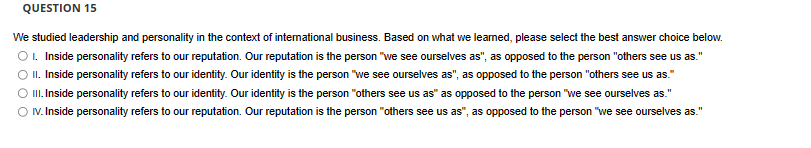 QUESTION 15

We studied leadership and personality in the context of international business. Based on what we learned, please select the best answer choice below.

I. Inside personality refers to our reputation. Our reputation is the person "we see ourselves as", as opposed to the person "others see us as."

II. Inside personality refers to our identity. Our identity is the person "we see ourselves as", as opposed to the person "others see us as."

III. Inside personality refers to our identity. Our identity is the person "others see us as" as opposed to the person "we see ourselves as."

IV. Inside personality refers to our reputation. Our reputation is the person "others see us as", as opposed to the person "we see ourselves as."